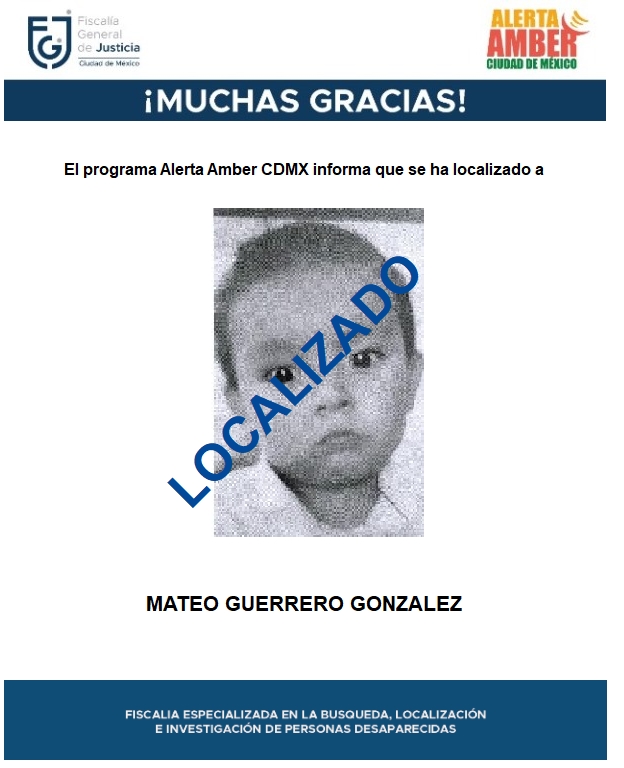 FGJ Fiscalía General de Justicia Ciudad de México

ALERTA AMBER CIUDAD DE MÉXICO

¡MUCHAS GRACIAS!

El programa Alerta Amber CDMX informa que se ha localizado a

LOCALIZADO

MATEO GUERRERO GONZALEZ

FISCALIA ESPECIALIZADA EN LA BUSQUEDA, LOCALIZACIÓN E INVESTIGACIÓN DE PERSONAS DESAPARECIDAS